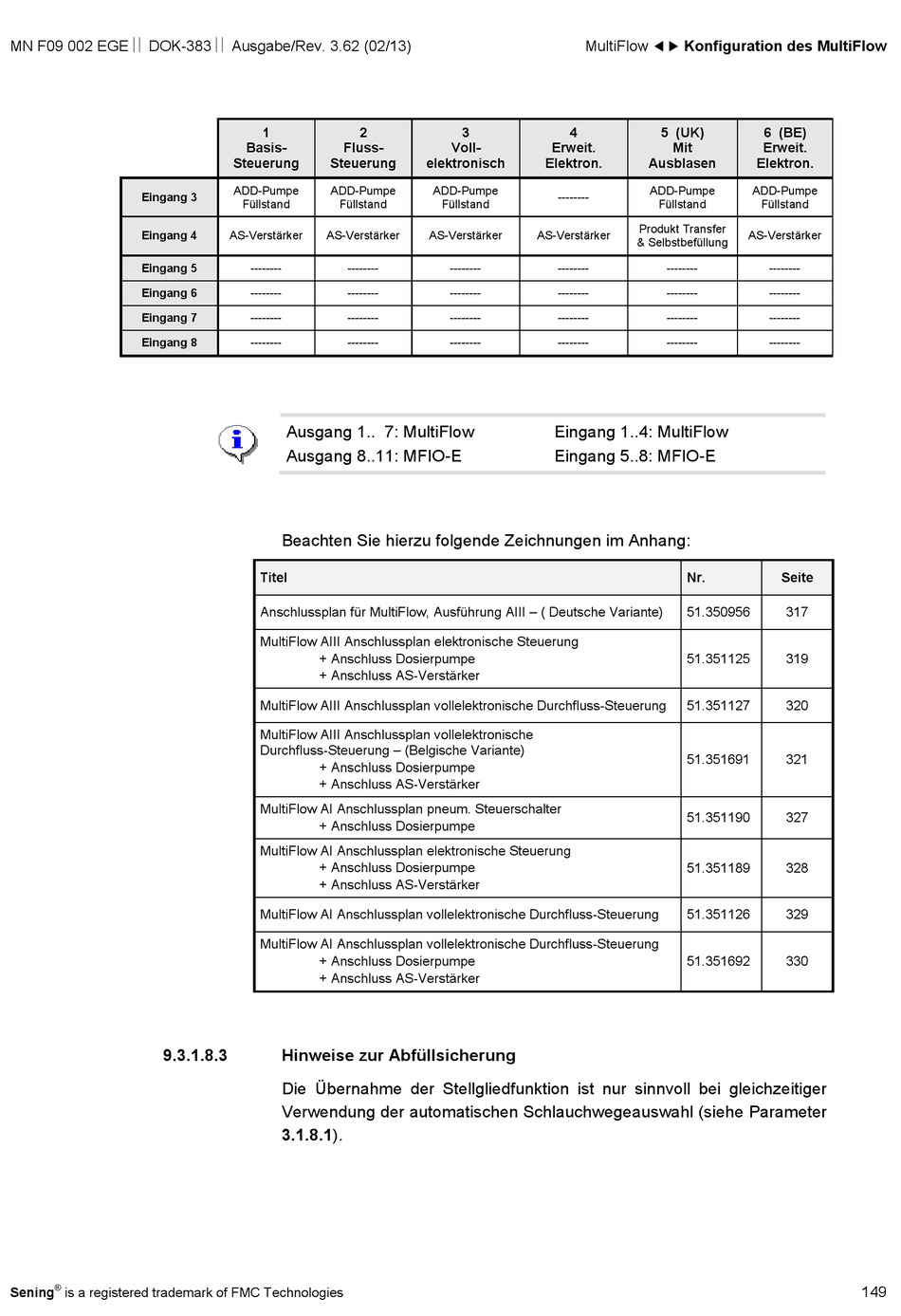 MN F09 002 EGE || DOK-383 || Ausgabe/Rev. 3.62 (02/13)

MultiFlow ◄► Konfiguration des MultiFlow

| | 1 Basis-Steuerung | 2 Fluss-Steuerung | 3 Voll-elektronisch | 4 Erweit. Elektron. | 5 (UK) Mit Ausblasen | 6 (BE) Erweit. Elektron. |
|---|---|---|---|---|---|---|
| Eingang 3 | ADD-Pumpe Füllstand | ADD-Pumpe Füllstand | ADD-Pumpe Füllstand | -------- | ADD-Pumpe Füllstand | ADD-Pumpe Füllstand |
| Eingang 4 | AS-Verstärker | AS-Verstärker | AS-Verstärker | AS-Verstärker | Produkt Transfer & Selbstbefüllung | AS-Verstärker |
| Eingang 5 | -------- | -------- | -------- | -------- | -------- | -------- |
| Eingang 6 | -------- | -------- | -------- | -------- | -------- | -------- |
| Eingang 7 | -------- | -------- | -------- | -------- | -------- | -------- |
| Eingang 8 | -------- | -------- | -------- | -------- | -------- | -------- |

Ausgang 1.. 7: MultiFlow
Ausgang 8..11: MFIO-E

Eingang 1..4: MultiFlow
Eingang 5..8: MFIO-E

Beachten Sie hierzu folgende Zeichnungen im Anhang:

| Titel | Nr. | Seite |
|---|---|---|
| Anschlussplan für MultiFlow, Ausführung AIII – ( Deutsche Variante) | 51.350956 | 317 |
| MultiFlow AIII Anschlussplan elektronische Steuerung + Anschluss Dosierpumpe + Anschluss AS-Verstärker | 51.351125 | 319 |
| MultiFlow AIII Anschlussplan vollelektronische Durchfluss-Steuerung | 51.351127 | 320 |
| MultiFlow AIII Anschlussplan vollelektronische Durchfluss-Steuerung – (Belgische Variante) + Anschluss Dosierpumpe + Anschluss AS-Verstärker | 51.351691 | 321 |
| MultiFlow AI Anschlussplan pneum. Steuerschalter + Anschluss Dosierpumpe | 51.351190 | 327 |
| MultiFlow AI Anschlussplan elektronische Steuerung + Anschluss Dosierpumpe + Anschluss AS-Verstärker | 51.351189 | 328 |
| MultiFlow AI Anschlussplan vollelektronische Durchfluss-Steuerung | 51.351126 | 329 |
| MultiFlow AI Anschlussplan vollelektronische Durchfluss-Steuerung + Anschluss Dosierpumpe + Anschluss AS-Verstärker | 51.351692 | 330 |

9.3.1.8.3 Hinweise zur Abfüllsicherung

Die Übernahme der Stellgliedfunktion ist nur sinnvoll bei gleichzeitiger Verwendung der automatischen Schlauchwegeauswahl (siehe Parameter 3.1.8.1).

Sening® is a registered trademark of FMC Technologies

149